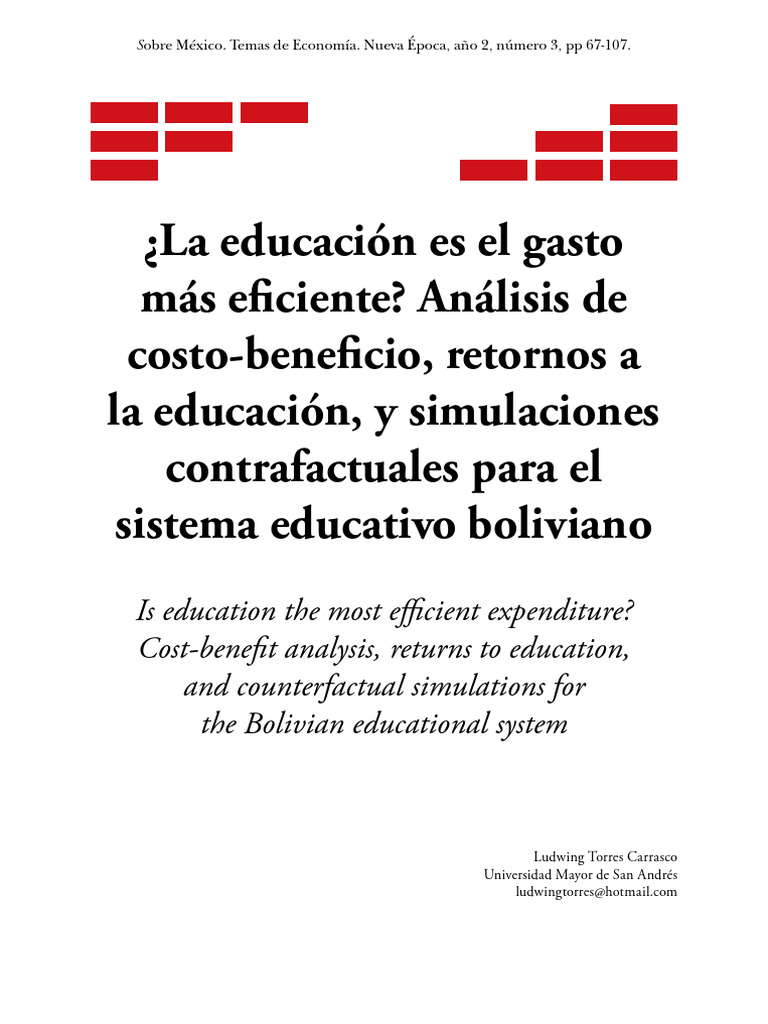 Sobre México. Temas de Economía. Nueva Época, año 2, número 3, pp 67-107.

¿La educación es el gasto más eficiente? Análisis de costo-beneficio, retornos a la educación, y simulaciones contrafactuales para el sistema educativo boliviano

Is education the most efficient expenditure? Cost-benefit analysis, returns to education, and counterfactual simulations for the Bolivian educational system

Ludwing Torres Carrasco
Universidad Mayor de San Andrés
ludwingtorres@hotmail.com